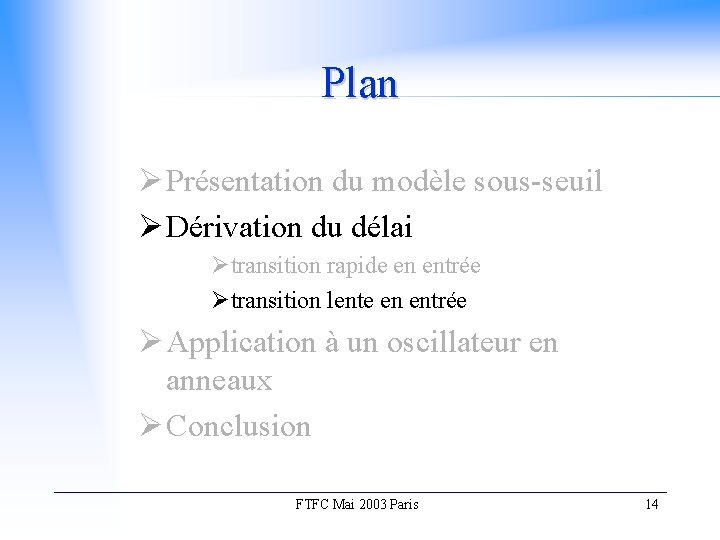 Plan

➢ Présentation du modèle sous-seuil

➢ Dérivation du délai

➢ transition rapide en entrée

➢ transition lente en entrée

➢ Application à un oscillateur en anneaux

➢ Conclusion

FTFC Mai 2003 Paris

14